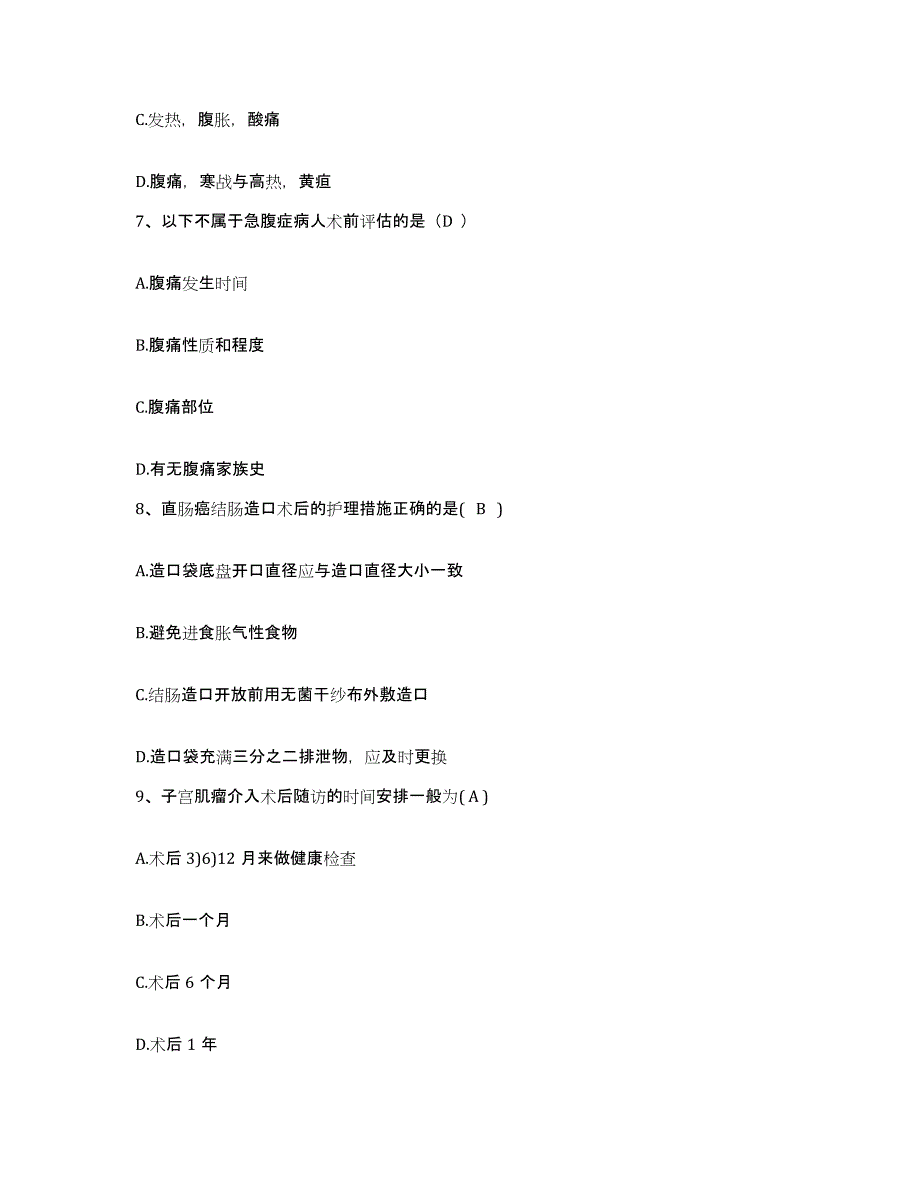 C.发热，腹胀，酸痛

D.腹痛，寒战与高热，黄疸

7、以下不属于急腹症病人术前评估的是（D ）

A.腹痛发生时间

B.腹痛性质和程度

C.腹痛部位

D.有无腹痛家族史

8、直肠癌结肠造口术后的护理措施正确的是( B )

A.造口袋底盘开口直径应与造口直径大小一致

B.避免进食胀气性食物

C.结肠造口开放前用无菌干纱布外敷造口

D.造口袋充满三分之二排泄物，应及时更换

9、子宫肌瘤介入术后随访的时间安排一般为( A )

A.术后 3)6)12 月来做健康检查

B.术后一个月

C.术后 6 个月

D.术后 1 年